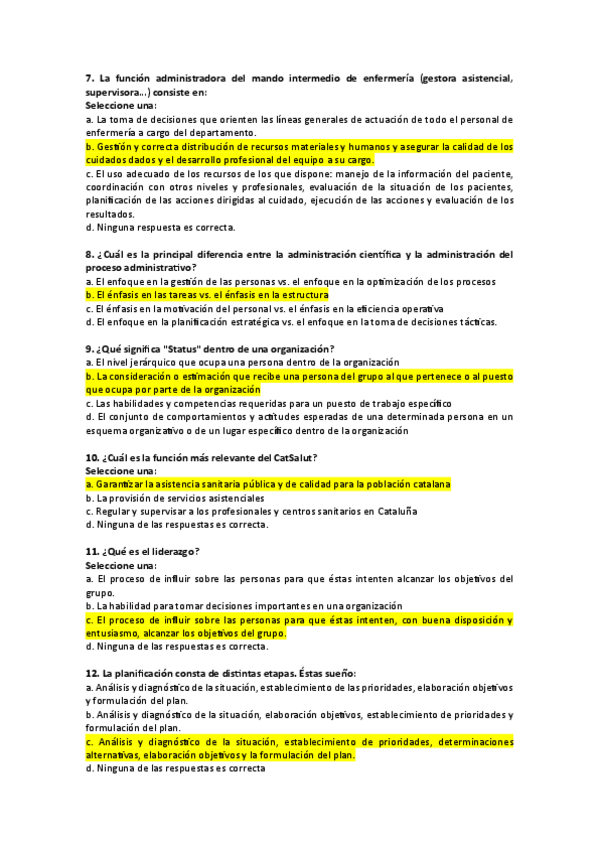 7. La función administradora del mando intermedio de enfermería (gestora asistencial, supervisora...) consiste en:
Seleccione una:
a. La toma de decisiones que orienten las líneas generales de actuación de todo el personal de enfermería a cargo del departamento.
b. Gestión y correcta distribución de recursos materiales y humanos y asegurar la calidad de los cuidados dados y el desarrollo profesional del equipo a su cargo.
c. El uso adecuado de los recursos de los que dispone: manejo de la información del paciente, coordinación con otros niveles y profesionales, evaluación de la situación de los pacientes, planificación de las acciones dirigidas al cuidado, ejecución de las acciones y evaluación de los resultados.
d. Ninguna respuesta es correcta.

8. ¿Cuál es la principal diferencia entre la administración científica y la administración del proceso administrativo?
a. El enfoque en la gestión de las personas vs. el enfoque en la optimización de los procesos
b. El énfasis en las tareas vs. el énfasis en la estructura
c. El énfasis en la motivación del personal vs. el énfasis en la eficiencia operativa
d. El enfoque en la planificación estratégica vs. el enfoque en la toma de decisiones tácticas.

9. ¿Qué significa "Status" dentro de una organización?
a. El nivel jerárquico que ocupa una persona dentro de la organización
b. La consideración o estimación que recibe una persona del grupo al que pertenece o al puesto que ocupa por parte de la organización
c. Las habilidades y competencias requeridas para un puesto de trabajo específico
d. El conjunto de comportamientos y actitudes esperadas de una determinada persona en un esquema organizativo o de un lugar específico dentro de la organización

10. ¿Cuál es la función más relevante del CatSalut?
Seleccione una:
a. Garantizar la asistencia sanitaria pública y de calidad para la población catalana
b. La provisión de servicios asistenciales
c. Regular y supervisar a los profesionales y centros sanitarios en Cataluña
d. Ninguna de las respuestas es correcta.

11. ¿Qué es el liderazgo?
Seleccione una:
a. El proceso de influir sobre las personas para que éstas intenten alcanzar los objetivos del grupo.
b. La habilidad para tomar decisiones importantes en una organización
c. El proceso de influir sobre las personas para que éstas intenten, con buena disposición y entusiasmo, alcanzar los objetivos del grupo.
d. Ninguna de las respuestas es correcta.

12. La planificación consta de distintas etapas. Éstas sueño:
a. Análisis y diagnóstico de la situación, establecimiento de las prioridades, elaboración objetivos y formulación del plan.
b. Análisis y diagnóstico de la situación, elaboración objetivos, establecimiento de prioridades y formulación del plan.
c. Análisis y diagnóstico de la situación, establecimiento de prioridades, determinaciones alternativas, elaboración objetivos y la formulación del plan.
d. Ninguna de las respuestas es correcta